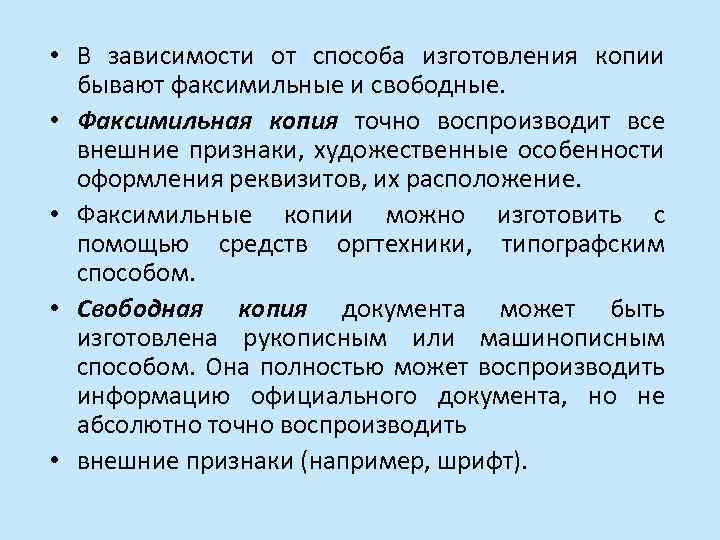 • В зависимости от способа изготовления копии бывают факсимильные и свободные.

• Факсимильная копия точно воспроизводит все внешние признаки, художественные особенности оформления реквизитов, их расположение.

• Факсимильные копии можно изготовить с помощью средств оргтехники, типографским способом.

• Свободная копия документа может быть изготовлена рукописным или машинописным способом. Она полностью может воспроизводить информацию официального документа, но не абсолютно точно воспроизводить

• внешние признаки (например, шрифт).